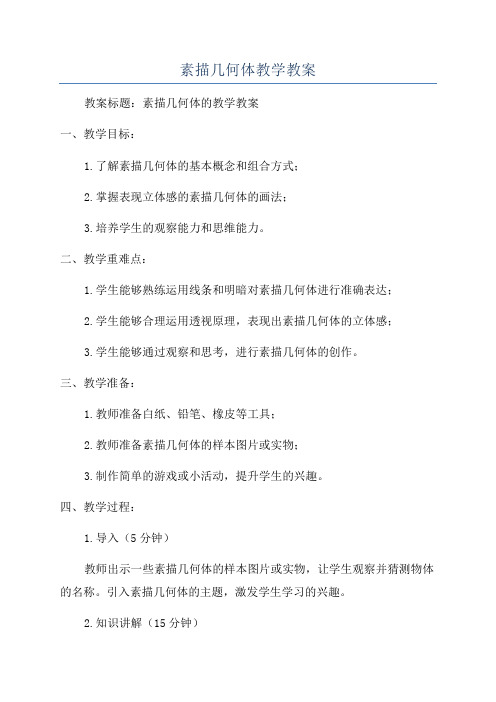 素描几何体教学教案

教案标题：素描几何体的教学教案

一、教学目标：

1.了解素描几何体的基本概念和组合方式；

2.掌握表现立体感的素描几何体的画法；

3.培养学生的观察能力和思维能力。

二、教学重难点：

1.学生能够熟练运用线条和明暗对素描几何体进行准确表达；

2.学生能够合理运用透视原理，表现出素描几何体的立体感；

3.学生能够通过观察和思考，进行素描几何体的创作。

三、教学准备：

1.教师准备白纸、铅笔、橡皮等工具；

2.教师准备素描几何体的样本图片或实物；

3.制作简单的游戏或小活动，提升学生的兴趣。

四、教学过程：

1.导入（5分钟）

教师出示一些素描几何体的样本图片或实物，让学生观察并猜测物体的名称。引入素描几何体的主题，激发学生学习的兴趣。

2.知识讲解（15分钟）